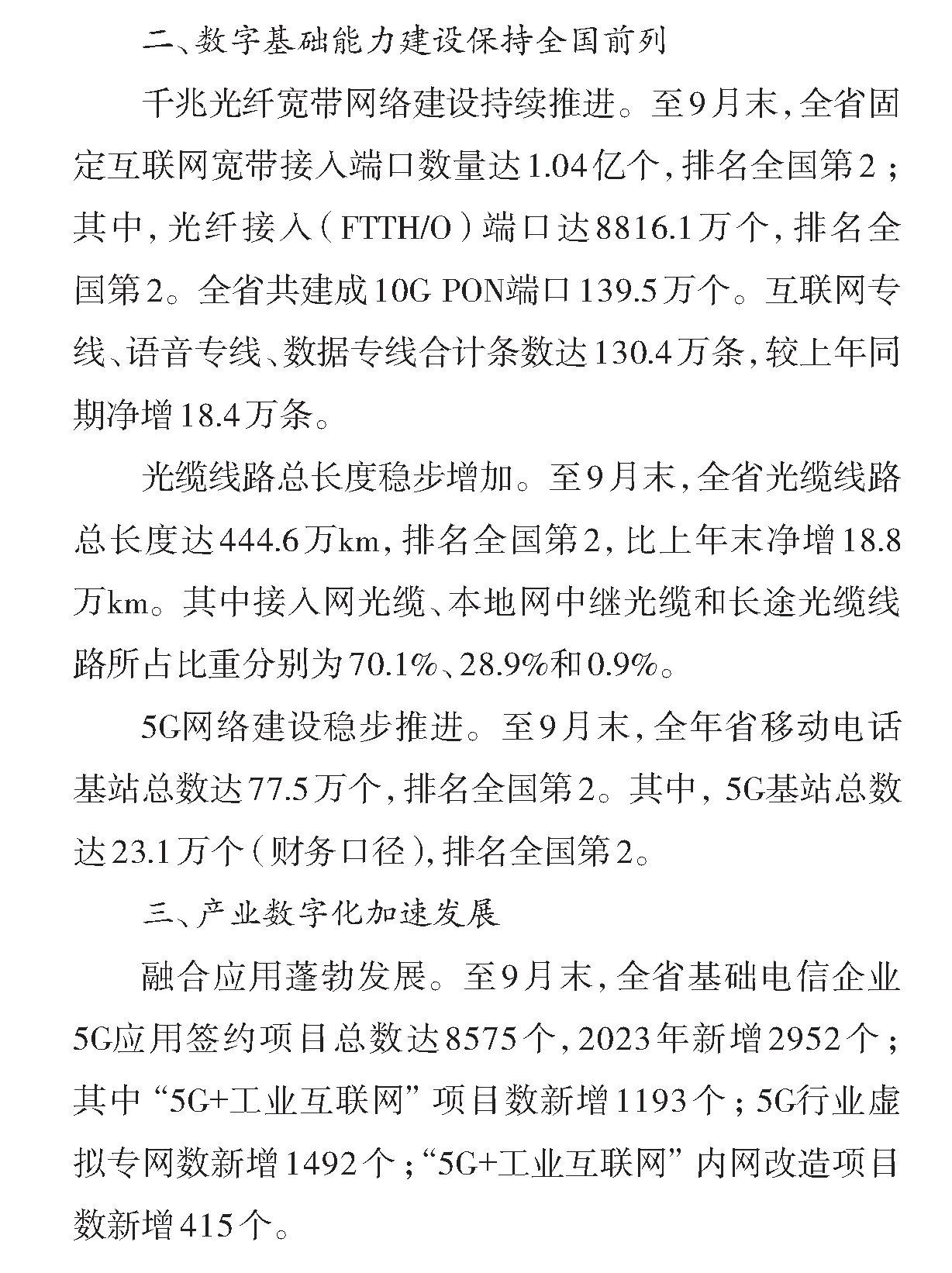 二、数字基础能力建设保持全国前列

千兆光纤宽带网络建设持续推进。至9月末，全省固定互联网宽带接入端口数量达1.04亿个，排名全国第2；其中，光纤接入（FTTH/O）端口达8816.1万个，排名全国第2。全省共建成10G PON端口139.5万个。互联网专线、语音专线、数据专线合计条数达130.4万条，较上年同期净增18.4万条。

光缆线路总长度稳步增加。至9月末，全省光缆线路总长度达444.6万km，排名全国第2，比上年末净增18.8万km。其中接入网光缆、本地网中继光缆和长途光缆线路所占比重分别为70.1%、28.9%和0.9%。

5G网络建设稳步推进。至9月末，全年省移动电话基站总数达77.5万个，排名全国第2。其中，5G基站总数达23.1万个（财务口径），排名全国第2。

三、产业数字化加速发展

融合应用蓬勃发展。至9月末，全省基础电信企业5G应用签约项目总数达8575个，2023年新增2952个；其中“5G+工业互联网”项目数新增1193个；5G行业虚拟专网数新增1492个；“5G+工业互联网”内网改造项目数新增415个。